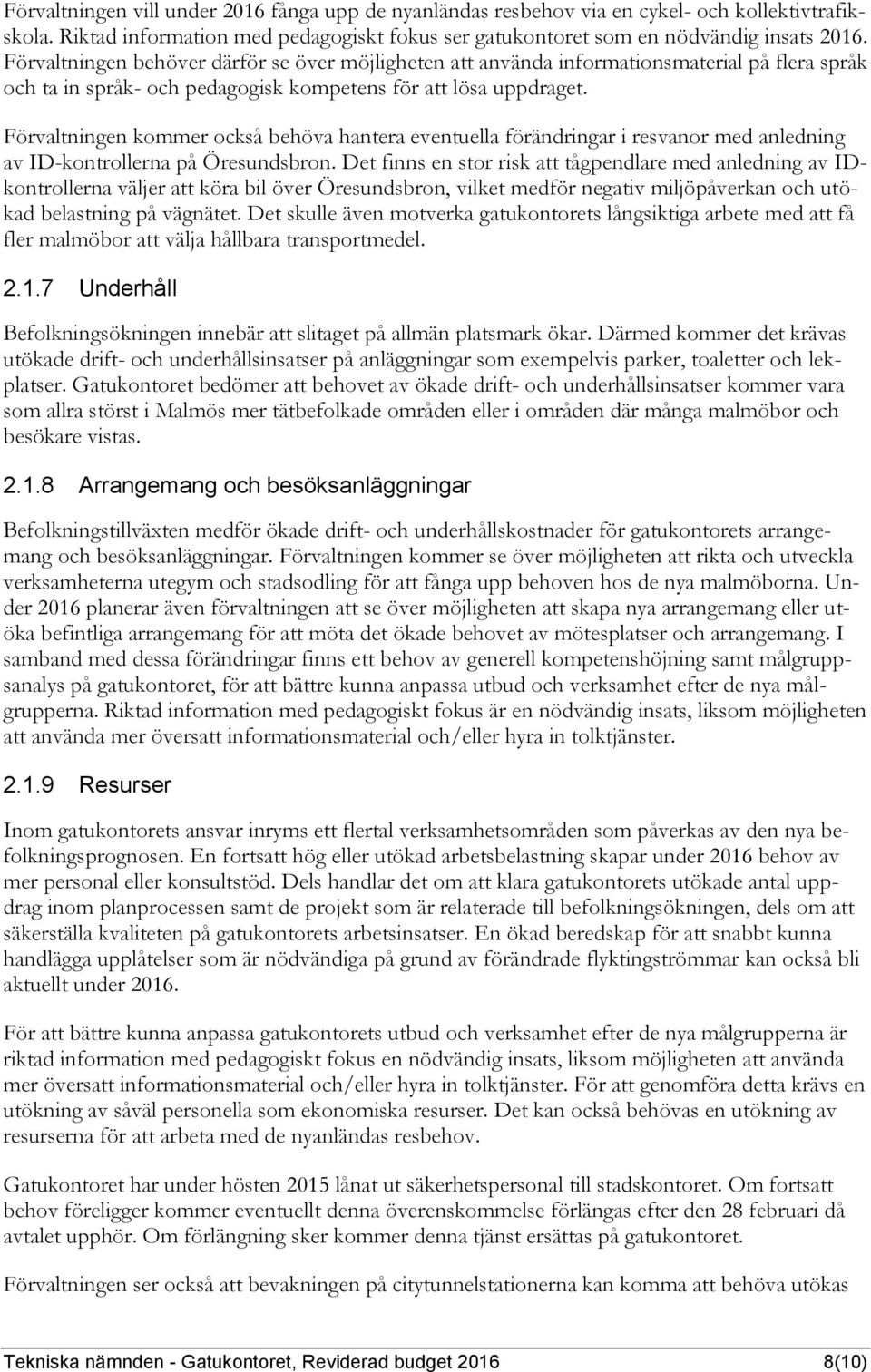 Förvaltningen vill under 2016 fånga upp de nyanländas resbehov via en cykel- och kollektivtrafikskola. Riktad information med pedagogiskt fokus ser gatukontoret som en nödvändig insats 2016. Förvaltningen behöver därför se över möjligheten att använda informationsmaterial på flera språk och ta in språk- och pedagogisk kompetens för att lösa uppdraget.

Förvaltningen kommer också behöva hantera eventuella förändringar i resvanor med anledning av ID-kontrollerna på Öresundsbron. Det finns en stor risk att tågpendlare med anledning av ID-kontrollerna väljer att köra bil över Öresundsbron, vilket medför negativ miljöpåverkan och utökad belastning på vägnätet. Det skulle även motverka gatukontorets långsiktiga arbete med att få fler malmöbor att välja hållbara transportmedel.

2.1.7 Underhåll

Befolkningsökningen innebär att slitaget på allmän platsmark ökar. Därmed kommer det krävas utökade drift- och underhållsinsatser på anläggningar som exempelvis parker, toaletter och lekplatser. Gatukontoret bedömer att behovet av ökade drift- och underhållsinsatser kommer vara som allra störst i Malmös mer tätbefolkade områden eller i områden där många malmöbor och besökare vistas.

2.1.8 Arrangemang och besöksanläggningar

Befolkningstillväxten medför ökade drift- och underhållskostnader för gatukontorets arrangemang och besöksanläggningar. Förvaltningen kommer se över möjligheten att rikta och utveckla verksamheterna utegym och stadsodling för att fånga upp behoven hos de nya malmöborna. Under 2016 planerar även förvaltningen att se över möjligheten att skapa nya arrangemang eller utöka befintliga arrangemang för att möta det ökade behovet av mötesplatser och arrangemang. I samband med dessa förändringar finns ett behov av generell kompetenshöjning samt målgruppsanalys på gatukontoret, för att bättre kunna anpassa utbud och verksamhet efter de nya målgrupperna. Riktad information med pedagogiskt fokus är en nödvändig insats, liksom möjligheten att använda mer översatt informationsmaterial och/eller hyra in tolktjänster.

2.1.9 Resurser

Inom gatukontorets ansvar inryms ett flertal verksamhetsområden som påverkas av den nya befolkningsprognosen. En fortsatt hög eller utökad arbetsbelastning skapar under 2016 behov av mer personal eller konsultstöd. Dels handlar det om att klara gatukontorets utökade antal uppdrag inom planprocessen samt de projekt som är relaterade till befolkningsökningen, dels om att säkerställa kvaliteten på gatukontorets arbetsinsatser. En ökad beredskap för att snabbt kunna handlägga upplåtelser som är nödvändiga på grund av förändrade flyktingströmmar kan också bli aktuellt under 2016.

För att bättre kunna anpassa gatukontorets utbud och verksamhet efter de nya målgrupperna är riktad information med pedagogiskt fokus en nödvändig insats, liksom möjligheten att använda mer översatt informationsmaterial och/eller hyra in tolktjänster. För att genomföra detta krävs en utökning av såväl personella som ekonomiska resurser. Det kan också behövas en utökning av resurserna för att arbeta med de nyanländas resbehov.

Gatukontoret har under hösten 2015 lånat ut säkerhetspersonal till stadskontoret. Om fortsatt behov föreligger kommer eventuellt denna överenskommelse förlängas efter den 28 februari då avtalet upphör. Om förlängning sker kommer denna tjänst ersättas på gatukontoret.

Förvaltningen ser också att bevakningen på citytunnelstationerna kan komma att behöva utökas

Tekniska nämnden - Gatukontoret, Reviderad budget 2016 8(10)